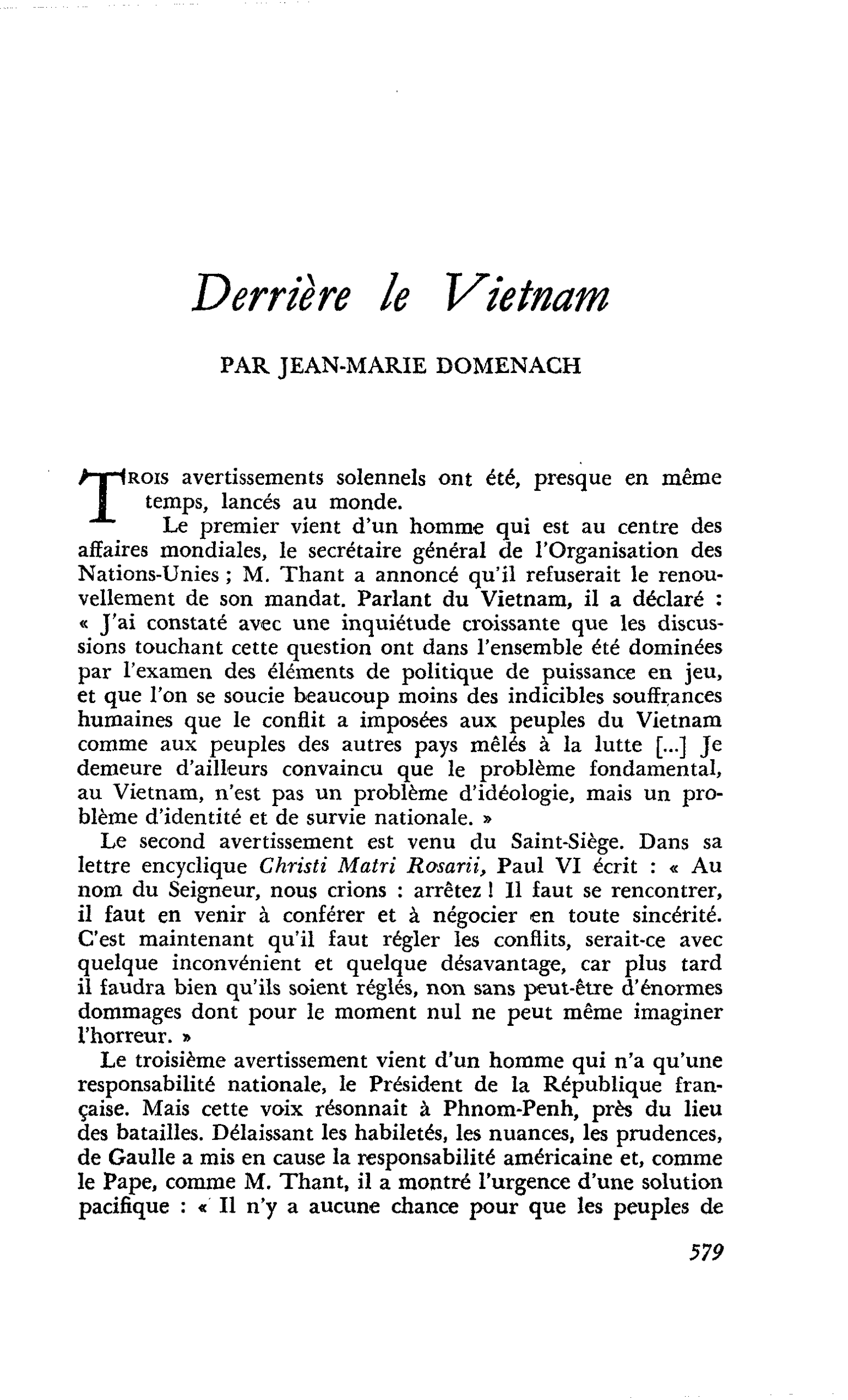 Derrière le Vietnam

PAR JEAN-MARIE DOMENACH

TROIS avertissements solennels ont été, presque en même temps, lancés au monde.

Le premier vient d'un homme qui est au centre des affaires mondiales, le secrétaire général de l'Organisation des Nations-Unies ; M. Thant a annoncé qu'il refuserait le renouvellement de son mandat. Parlant du Vietnam, il a déclaré : « J'ai constaté avec une inquiétude croissante que les discussions touchant cette question ont dans l'ensemble été dominées par l'examen des éléments de politique de puissance en jeu, et que l'on se soucie beaucoup moins des indicibles souffrances humaines que le conflit a imposées aux peuples du Vietnam comme aux peuples des autres pays mêlés à la lutte [...] Je demeure d'ailleurs convaincu que le problème fondamental, au Vietnam, n'est pas un problème d'idéologie, mais un problème d'identité et de survie nationale. »

Le second avertissement est venu du Saint-Siège. Dans sa lettre encyclique Christi Matri Rosarii, Paul VI écrit : « Au nom du Seigneur, nous crions : arrêtez ! Il faut se rencontrer, il faut en venir à conférer et à négocier en toute sincérité. C'est maintenant qu'il faut régler les conflits, serait-ce avec quelque inconvénient et quelque désavantage, car plus tard il faudra bien qu'ils soient réglés, non sans peut-être d'énormes dommages dont pour le moment nul ne peut même imaginer l'horreur. »

Le troisième avertissement vient d'un homme qui n'a qu'une responsabilité nationale, le Président de la République française. Mais cette voix résonnait à Phnom-Penh, près du lieu des batailles. Délaissant les habiletés, les nuances, les prudences, de Gaulle a mis en cause la responsabilité américaine et, comme le Pape, comme M. Thant, il a montré l'urgence d'une solution pacifique : « Il n'y a aucune chance pour que les peuples de

579